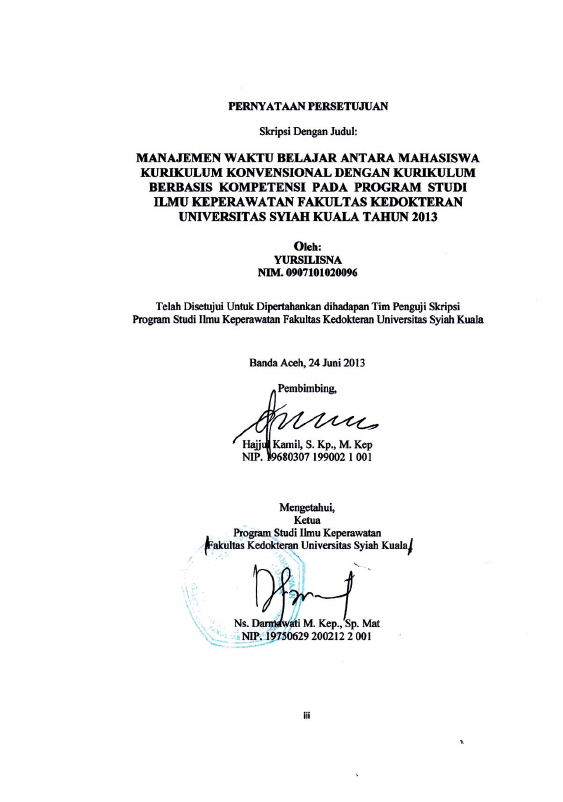 PERNYATAAN PERSETUJUAN

Skripsi Dengan Judul:

MANAJEMEN WAKTU BELAJAR ANTARA MAHASISWA KURIKULUM KONVENSIONAL DENGAN KURIKULUM BERBASIS KOMPETENSI PADA PROGRAM STUDI ILMU KEPERAWATAN FAKULTAS KEDOKTERAN UNIVERSITAS SYIAH KUALA TAHUN 2013

Oleh:
YURSILISNA
NIM. 0907101020096

Telah Disetujui Untuk Dipertahankan dihadapan Tim Penguji Skripsi Program Studi Ilmu Keperawatan Fakultas Kedokteran Universitas Syiah Kuala

Banda Aceh, 24 Juni 2013

Pembimbing,

Hajjul Kamil, S. Kp., M. Kep
NIP. 19680307 199002 1 001

Mengetahui,
Ketua
Program Studi Ilmu Keperawatan
Fakultas Kedokteran Universitas Syiah Kuala

Ns. Darmawati M. Kep., Sp. Mat
NIP. 19750629 200212 2 001

iii